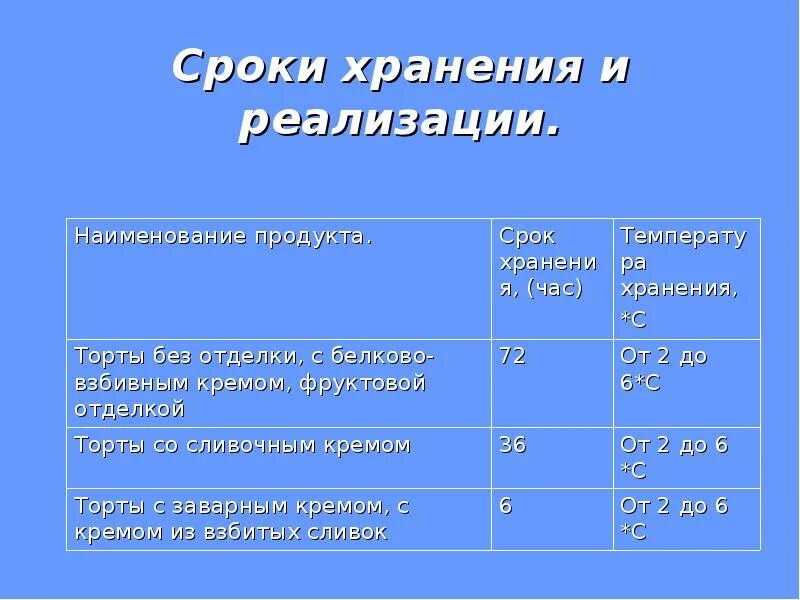 Сроки хранения и реализации.

| Наименование продукта. | Срок хранения, (час) | Температура хранения, *С |
|---|---|---|
| Торты без отделки, с белково-взбивным кремом, фруктовой отделкой | 72 | От 2 до 6*С |
| Торты со сливочным кремом | 36 | От 2 до 6 *С |
| Торты с заварным кремом, с кремом из взбитых сливок | 6 | От 2 до 6 *С |